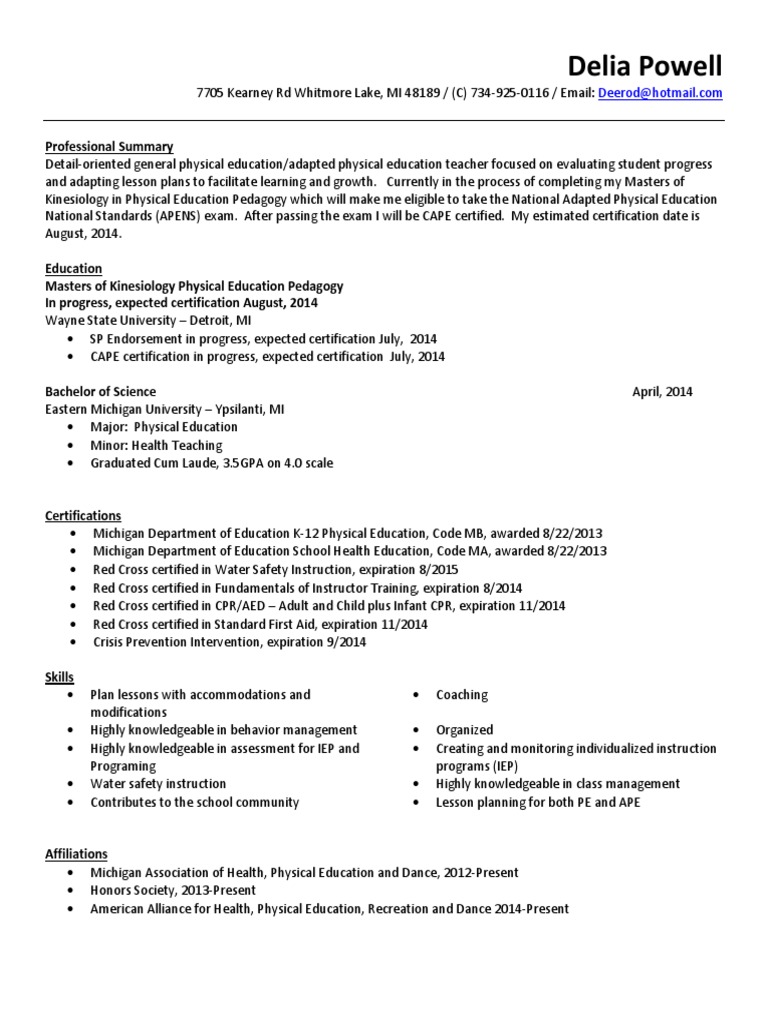 Delia Powell

7705 Kearney Rd Whitmore Lake, MI 48189 / (C) 734-925-0116 / Email: Deerod@hotmail.com

Professional Summary
Detail-oriented general physical education/adapted physical education teacher focused on evaluating student progress and adapting lesson plans to facilitate learning and growth. Currently in the process of completing my Masters of Kinesiology in Physical Education Pedagogy which will make me eligible to take the National Adapted Physical Education National Standards (APENS) exam. After passing the exam I will be CAPE certified. My estimated certification date is August, 2014.

Education
Masters of Kinesiology Physical Education Pedagogy
In progress, expected certification August, 2014
Wayne State University – Detroit, MI
• SP Endorsement in progress, expected certification July, 2014
• CAPE certification in progress, expected certification July, 2014

Bachelor of Science April, 2014
Eastern Michigan University – Ypsilanti, MI
• Major: Physical Education
• Minor: Health Teaching
• Graduated Cum Laude, 3.5GPA on 4.0 scale

Certifications
• Michigan Department of Education K-12 Physical Education, Code MB, awarded 8/22/2013
• Michigan Department of Education School Health Education, Code MA, awarded 8/22/2013
• Red Cross certified in Water Safety Instruction, expiration 8/2015
• Red Cross certified in Fundamentals of Instructor Training, expiration 8/2014
• Red Cross certified in CPR/AED – Adult and Child plus Infant CPR, expiration 11/2014
• Red Cross certified in Standard First Aid, expiration 11/2014
• Crisis Prevention Intervention, expiration 9/2014

Skills
• Plan lessons with accommodations and modifications
• Highly knowledgeable in behavior management
• Highly knowledgeable in assessment for IEP and Programing
• Water safety instruction
• Contributes to the school community

• Coaching
• Organized
• Creating and monitoring individualized instruction programs (IEP)
• Highly knowledgeable in class management
• Lesson planning for both PE and APE

Affiliations
• Michigan Association of Health, Physical Education and Dance, 2012-Present
• Honors Society, 2013-Present
• American Alliance for Health, Physical Education, Recreation and Dance 2014-Present